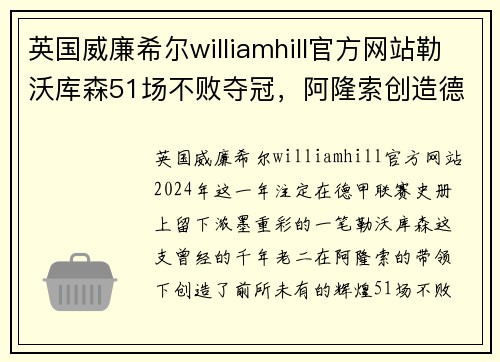 英国威廉希尔williamhill官方网站勒沃库森51场不败夺冠，阿隆索创造德

英国威廉希尔williamhill官方网站2024年这一年注定在德甲联赛史册上留下浓墨重彩的一笔勒沃库森这支曾经的千年老二在阿隆索的带领下创造了前所未有的辉煌51场不败